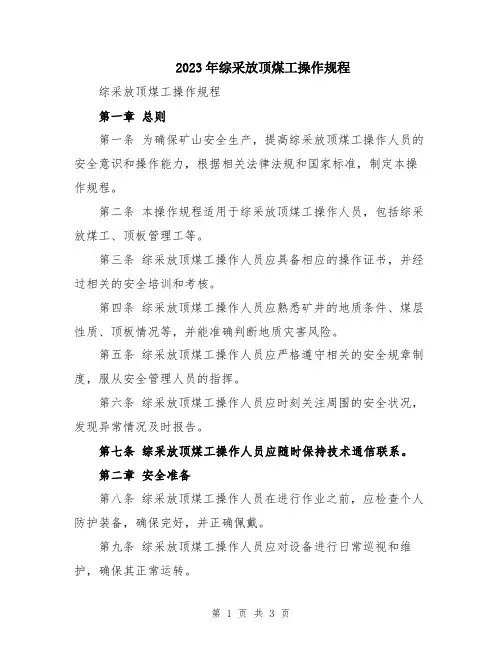 2023年综采放顶煤工操作规程

综采放顶煤工操作规程

第一章 总则

第一条 为确保矿山安全生产，提高综采放顶煤工操作人员的安全意识和操作能力，根据相关法律法规和国家标准，制定本操作规程。

第二条 本操作规程适用于综采放顶煤工操作人员，包括综采放煤工、顶板管理工等。

第三条 综采放顶煤工操作人员应具备相应的操作证书，并经过相关的安全培训和考核。

第四条 综采放顶煤工操作人员应熟悉矿井的地质条件、煤层性质、顶板情况等，并能准确判断地质灾害风险。

第五条 综采放顶煤工操作人员应严格遵守相关的安全规章制度，服从安全管理人员的指挥。

第六条 综采放顶煤工操作人员应时刻关注周围的安全状况，发现异常情况及时报告。

第七条 综采放顶煤工操作人员应随时保持技术通信联系。

第二章 安全准备

第八条 综采放顶煤工操作人员在进行作业之前，应检查个人防护装备，确保完好，并正确佩戴。

第九条 综采放顶煤工操作人员应对设备进行日常巡视和维护，确保其正常运转。

第 1 页 共 3 页